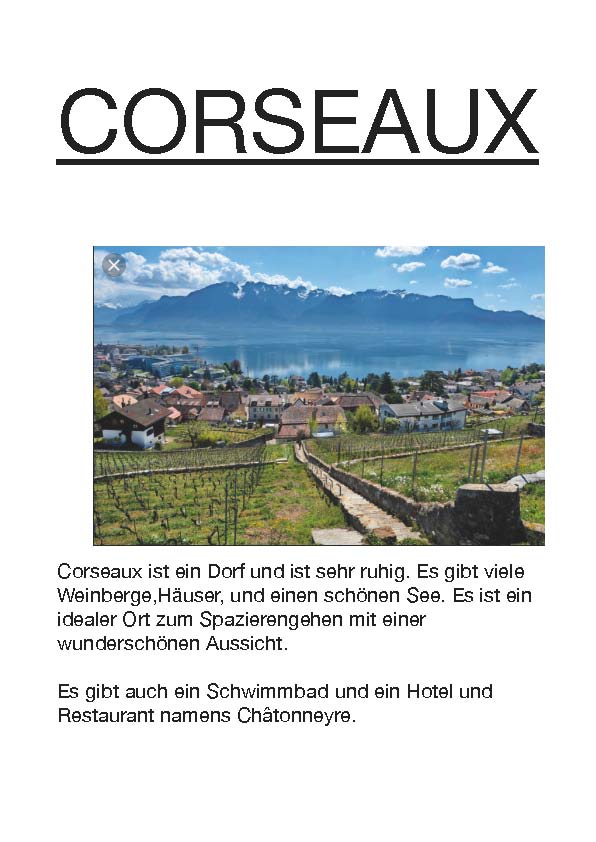 CORSEAUX

Corseaux ist ein Dorf und ist sehr ruhig. Es gibt viele Weinberge,Häuser, und einen schönen See. Es ist ein idealer Ort zum Spazierengehen mit einer wunderschönen Aussicht.

Es gibt auch ein Schwimmbad und ein Hotel und Restaurant namens Châtonneyre.